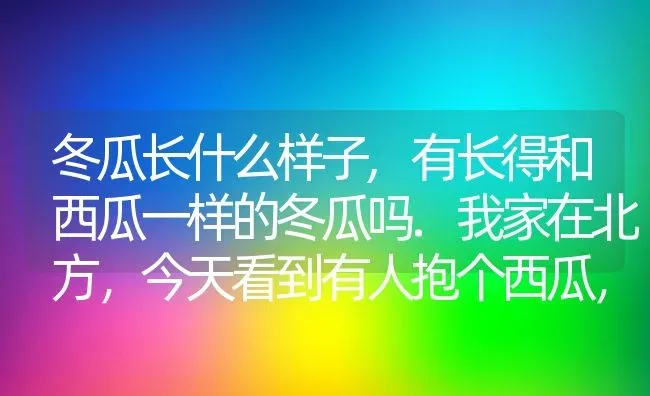 冬瓜长什么样子，有长得和西瓜一样的冬瓜吗．我家在北方，今天看到有人抱个西瓜，